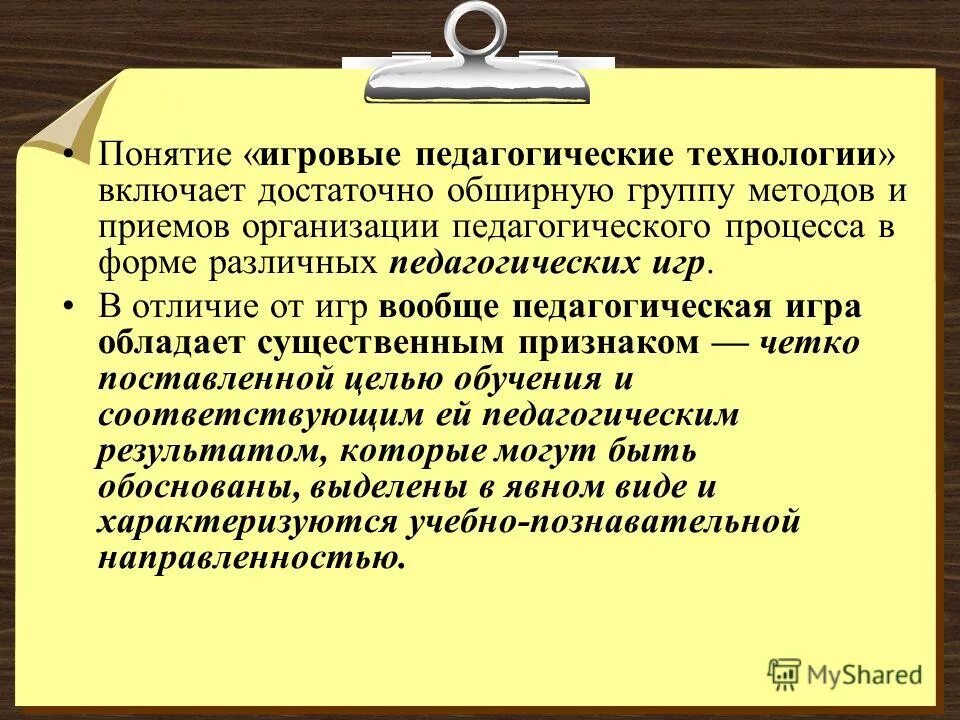 • Понятие «игровые педагогические технологии» включает достаточно обширную группу методов и приемов организации педагогического процесса в форме различных педагогических игр.

• В отличие от игр вообще педагогическая игра обладает существенным признаком — четко поставленной целью обучения и соответствующим ей педагогическим результатом, которые могут быть обоснованы, выделены в явном виде и характеризуются учебно-познавательной направленностью.

MyShared